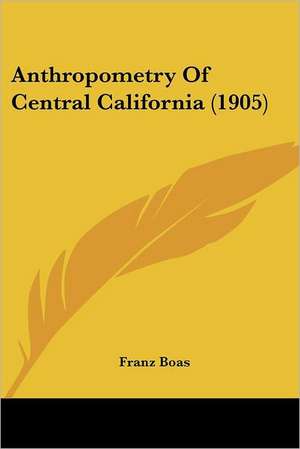 Anthropometry Of Central California (1905)

Franz Boas